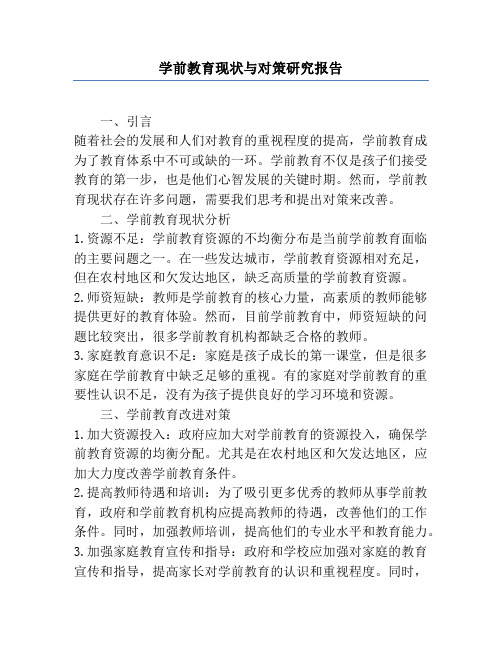 学前教育现状与对策研究报告

一、引言

随着社会的发展和人们对教育的重视程度的提高，学前教育成为了教育体系中不可或缺的一环。学前教育不仅是孩子们接受教育的第一步，也是他们心智发展的关键时期。然而，学前教育现状存在许多问题，需要我们思考和提出对策来改善。

二、学前教育现状分析

1. 资源不足：学前教育资源的不均衡分布是当前学前教育面临的主要问题之一。在一些发达城市，学前教育资源相对充足，但在农村地区和欠发达地区，缺乏高质量的学前教育资源。

2. 师资短缺：教师是学前教育的核心力量，高素质的教师能够提供更好的教育体验。然而，目前学前教育中，师资短缺的问题比较突出，很多学前教育机构都缺乏合格的教师。

3. 家庭教育意识不足：家庭是孩子成长的第一课堂，但是很多家庭在学前教育中缺乏足够的重视。有的家庭对学前教育的重要性认识不足，没有为孩子提供良好的学习环境和资源。

三、学前教育改进对策

1. 加大资源投入：政府应加大对学前教育的资源投入，确保学前教育资源的均衡分配。尤其是在农村地区和欠发达地区，应加大力度改善学前教育条件。

2. 提高教师待遇和培训：为了吸引更多优秀的教师从事学前教育，政府和学前教育机构应提高教师的待遇，改善他们的工作条件。同时，加强教师培训，提高他们的专业水平和教育能力。

3. 加强家庭教育宣传和指导：政府和学校应加强对家庭的教育宣传和指导，提高家长对学前教育的认识和重视程度。同时，